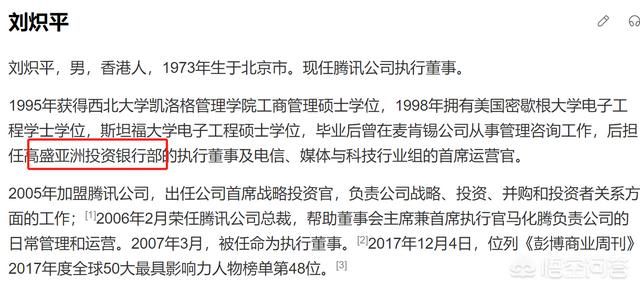 刘炽平

刘炽平，男，香港人，1973年生于北京市。现任腾讯公司执行董事。

1995年获得西北大学凯洛格管理学院工商管理硕士学位，1998年拥有美国密歇根大学电子工程学士学位，斯坦福大学电子工程硕士学位，毕业后曾在麦肯锡公司从事管理咨询工作，后担任高盛亚洲投资银行部的执行董事及电信、媒体与科技行业组的首席运营官。

2005年加盟腾讯公司，出任公司首席战略投资官，负责公司战略、投资、并购和投资者关系方面的工作；[1]2006年2月荣任腾讯公司总裁，帮助董事会主席兼首席执行官马化腾负责公司的日常管理和运营。2007年3月，被任命为执行董事。[2]2017年12月4日，位列《彭博商业周刊》2017年度全球50大最具影响力人物榜单第48位。[3]

悟空问答